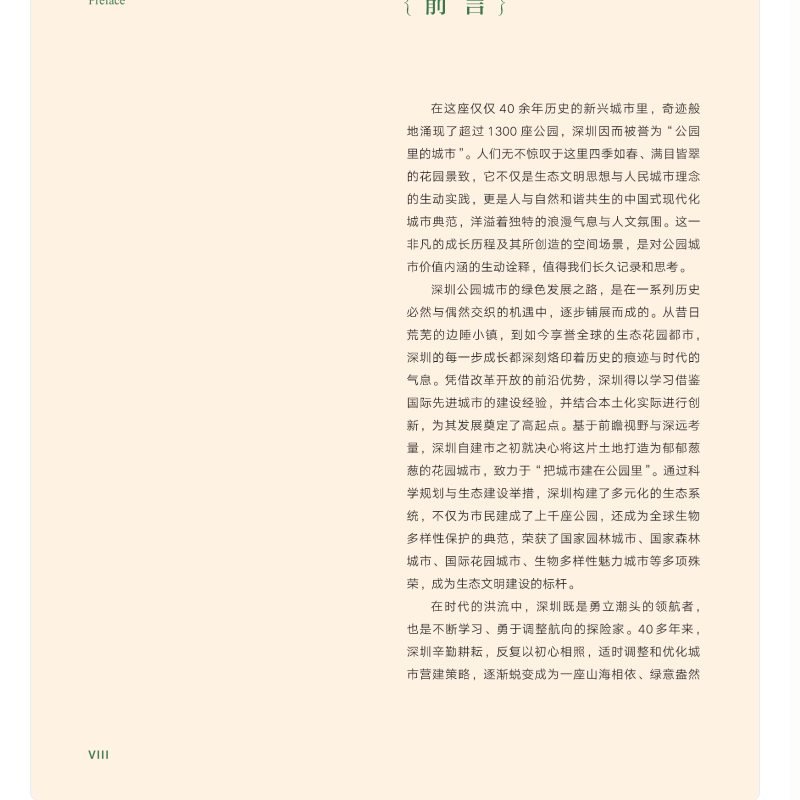 Preface

{ 前 言 }

在这座仅仅 40 余年历史的新兴城市里，奇迹般地涌现了超过 1300 座公园，深圳因而被誉为“公园里的城市”。人们无不惊叹于这里四季如春、满目皆翠的花园景致，它不仅是生态文明思想与人民城市理念的生动实践，更是人与自然和谐共生的中国式现代化城市典范，洋溢着独特的浪漫气息与人文氛围。这一非凡的成长历程及其所创造的空间场景，是对公园城市价值内涵的生动诠释，值得我们长久记录和思考。

深圳公园城市的绿色发展之路，是在一系列历史必然与偶然交织的机遇中，逐步铺展而成的。从昔日荒芜的边陲小镇，到如今享誉全球的生态花园都市，深圳的每一步成长都深刻烙印着历史的痕迹与时代的气息。凭借改革开放的前沿优势，深圳得以学习借鉴国际先进城市的建设经验，并结合本土化实际进行创新，为其发展奠定了高起点。基于前瞻视野与深远考量，深圳自建市之初就决心将这片土地打造为郁郁葱葱的花园城市，致力于“把城市建在公园里”。通过科学规划与生态建设举措，深圳构建了多元化的生态系统，不仅为市民建成了上千座公园，还成为全球生物多样性保护的典范，荣获了国家园林城市、国家森林城市、国际花园城市、生物多样性魅力城市等多项殊荣，成为生态文明建设的标杆。

在时代的洪流中，深圳既是勇立潮头的领航者，也是不断学习、勇于调整航向的探险家。40 多年来，深圳辛勤耕耘，反复以初心相照，适时调整和优化城市营建策略，逐渐蜕变成为一座山海相依、绿意盎然

VIII